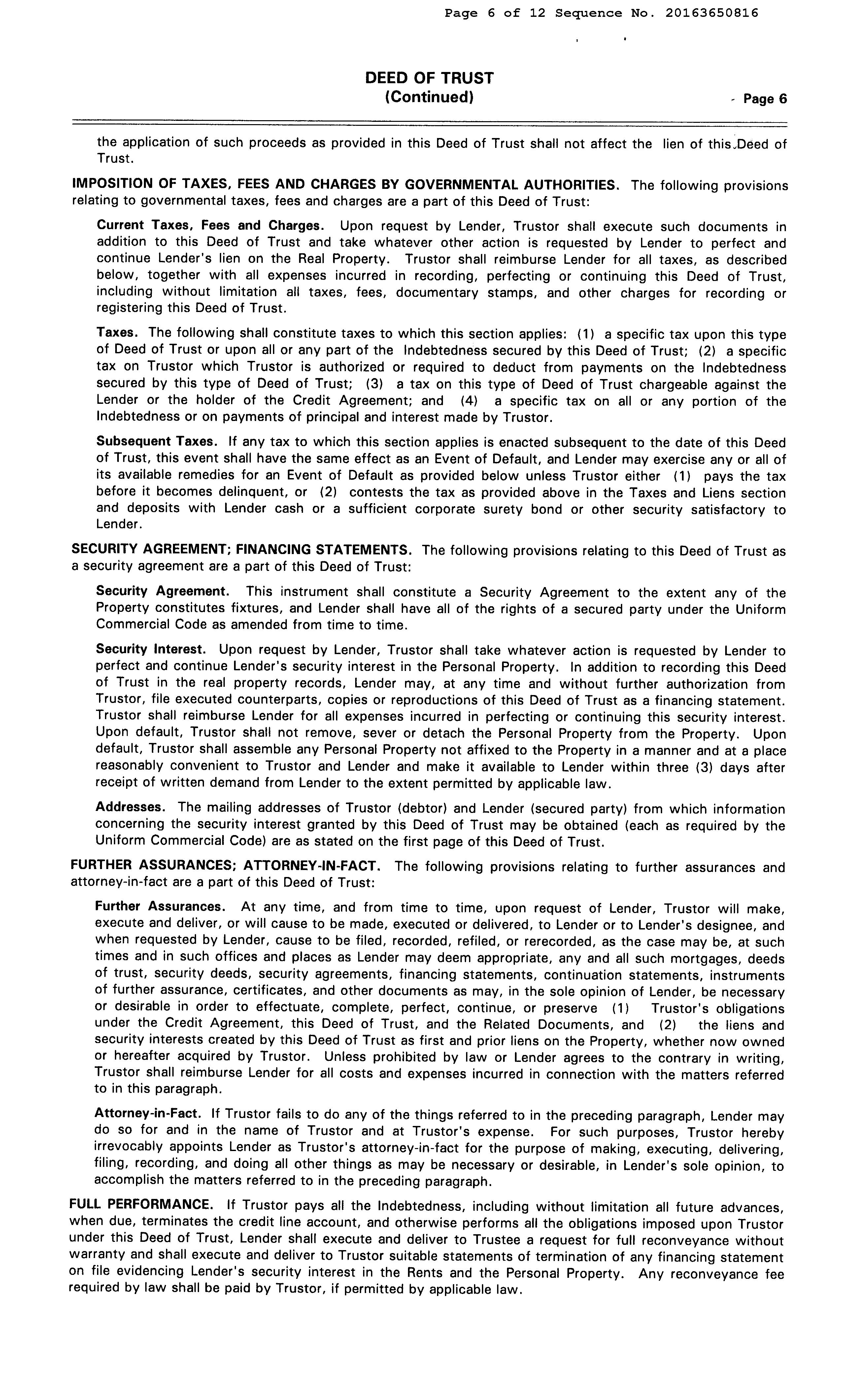 Page 6 of 12 Sequence No. 20163650816

DEED OF TRUST
(Continued)

Page 6

the application of such proceeds as provided in this Deed of Trust shall not affect the lien of this Deed of Trust.

IMPOSITION OF TAXES, FEES AND CHARGES BY GOVERNMENTAL AUTHORITIES. The following provisions relating to governmental taxes, fees and charges are a part of this Deed of Trust:

Current Taxes, Fees and Charges. Upon request by Lender, Trustor shall execute such documents in addition to this Deed of Trust and take whatever other action is requested by Lender to perfect and continue Lender's lien on the Real Property. Trustor shall reimburse Lender for all taxes, as described below, together with all expenses incurred in recording, perfecting or continuing this Deed of Trust, including without limitation all taxes, fees, documentary stamps, and other charges for recording or registering this Deed of Trust.

Taxes. The following shall constitute taxes to which this section applies: (1) a specific tax upon this type of Deed of Trust or upon all or any part of the Indebtedness secured by this Deed of Trust; (2) a specific tax on Trustor which Trustor is authorized or required to deduct from payments on the Indebtedness secured by this type of Deed of Trust; (3) a tax on this type of Deed of Trust chargeable against the Lender or the holder of the Credit Agreement; and (4) a specific tax on all or any portion of the Indebtedness or on payments of principal and interest made by Trustor.

Subsequent Taxes. If any tax to which this section applies is enacted subsequent to the date of this Deed of Trust, this event shall have the same effect as an Event of Default, and Lender may exercise any or all of its available remedies for an Event of Default as provided below unless Trustor either (1) pays the tax before it becomes delinquent, or (2) contests the tax as provided above in the Taxes and Liens section and deposits with Lender cash or a sufficient corporate surety bond or other security satisfactory to Lender.

SECURITY AGREEMENT; FINANCING STATEMENTS. The following provisions relating to this Deed of Trust as a security agreement are a part of this Deed of Trust:

Security Agreement. This instrument shall constitute a Security Agreement to the extent any of the Property constitutes fixtures, and Lender shall have all of the rights of a secured party under the Uniform Commercial Code as amended from time to time.

Security Interest. Upon request by Lender, Trustor shall take whatever action is requested by Lender to perfect and continue Lender's security interest in the Personal Property. In addition to recording this Deed of Trust in the real property records, Lender may, at any time and without further authorization from Trustor, file executed counterparts, copies or reproductions of this Deed of Trust as a financing statement. Trustor shall reimburse Lender for all expenses incurred in perfecting or continuing this security interest. Upon default, Trustor shall not remove, sever or detach the Personal Property from the Property. Upon default, Trustor shall assemble any Personal Property not affixed to the Property in a manner and at a place reasonably convenient to Trustor and Lender and make it available to Lender within three (3) days after receipt of written demand from Lender to the extent permitted by applicable law.

Addresses. The mailing addresses of Trustor (debtor) and Lender (secured party) from which information concerning the security interest granted by this Deed of Trust may be obtained (each as required by the Uniform Commercial Code) are as stated on the first page of this Deed of Trust.

FURTHER ASSURANCES; ATTORNEY-IN-FACT. The following provisions relating to further assurances and attorney-in-fact are a part of this Deed of Trust:

Further Assurances. At any time, and from time to time, upon request of Lender, Trustor will make, execute and deliver, or will cause to be made, executed or delivered, to Lender or to Lender's designee, and when requested by Lender, cause to be filed, recorded, refiled, or rerecorded, as the case may be, at such times and in such offices and places as Lender may deem appropriate, any and all such mortgages, deeds of trust, security deeds, security agreements, financing statements, continuation statements, instruments of further assurance, certificates, and other documents as may, in the sole opinion of Lender, be necessary or desirable in order to effectuate, complete, perfect, continue, or preserve (1) Trustor's obligations under the Credit Agreement, this Deed of Trust, and the Related Documents, and (2) the liens and security interests created by this Deed of Trust as first and prior liens on the Property, whether now owned or hereafter acquired by Trustor. Unless prohibited by law or Lender agrees to the contrary in writing, Trustor shall reimburse Lender for all costs and expenses incurred in connection with the matters referred to in this paragraph.

Attorney-in-Fact. If Trustor fails to do any of the things referred to in the preceding paragraph, Lender may do so for and in the name of Trustor and at Trustor's expense. For such purposes, Trustor hereby irrevocably appoints Lender as Trustor's attorney-in-fact for the purpose of making, executing, delivering, filing, recording, and doing all other things as may be necessary or desirable, in Lender's sole opinion, to accomplish the matters referred to in the preceding paragraph.

FULL PERFORMANCE. If Trustor pays all the Indebtedness, including without limitation all future advances, when due, terminates the credit line account, and otherwise performs all the obligations imposed upon Trustor under this Deed of Trust, Lender shall execute and deliver to Trustee a request for full reconveyance without warranty and shall execute and deliver to Trustor suitable statements of termination of any financing statement on file evidencing Lender's security interest in the Rents and the Personal Property. Any reconveyance fee required by law shall be paid by Trustor, if permitted by applicable law.